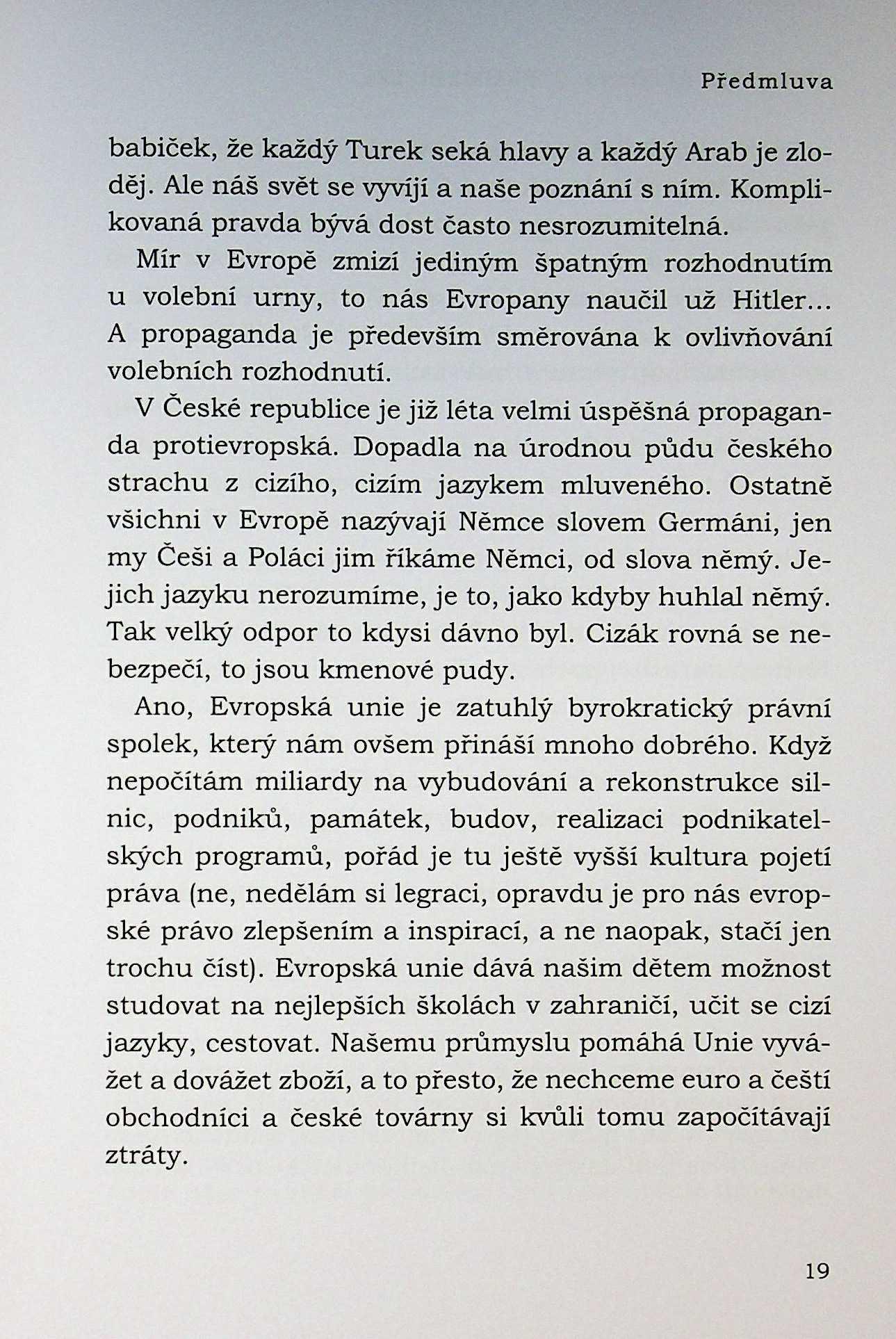 Předmluva

babiček, že každý Turek seká hlavy a každý Arab je zloděj. Ale náš svět se vyvíjí a naše poznání s ním. Komplikovaná pravda bývá dost často nesrozumitelná.

Mír v Evropě zmizí jediným špatným rozhodnutím u volební urny, to nás Evropany naučil už Hitler... A propaganda je především směrována k ovlivňování volebních rozhodnutí.

V České republice je již léta velmi úspěšná propaganda protievropská. Dopadla na úrodnou půdu českého strachu z cizího, cizím jazykem mluveného. Ostatně všichni v Evropě nazývají Němce slovem Germáni, jen my Češi a Poláci jim říkáme Němci, od slova němý. Jejich jazyku nerozumíme, je to, jako kdyby huhlal němý. Tak velký odpor to kdysi dávno byl. Cizák rovná se nebezpečí, to jsou kmenové pudy.

Ano, Evropská unie je zatuhlý byrokratický právní spolek, který nám ovšem přináší mnoho dobrého. Když nepočítám miliardy na vybudování a rekonstrukce silnic, podniků, památek, budov, realizaci podnikatelských programů, pořád je tu ještě vyšší kultura pojetí práva (ne, nedělám si legraci, opravdu je pro nás evropské právo zlepšením a inspirací, a ne naopak, stačí jen trochu číst). Evropská unie dává našim dětem možnost studovat na nejlepších školách v zahraničí, učit se cizí jazyky, cestovat. Našemu průmyslu pomáhá Unie vyvážet a dovážet zboží, a to přesto, že nechceme euro a čeští obchodníci a české továrny si kvůli tomu započítávají ztráty.

19